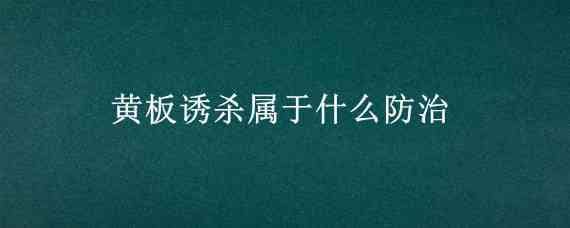 黄板诱杀属于什么防治